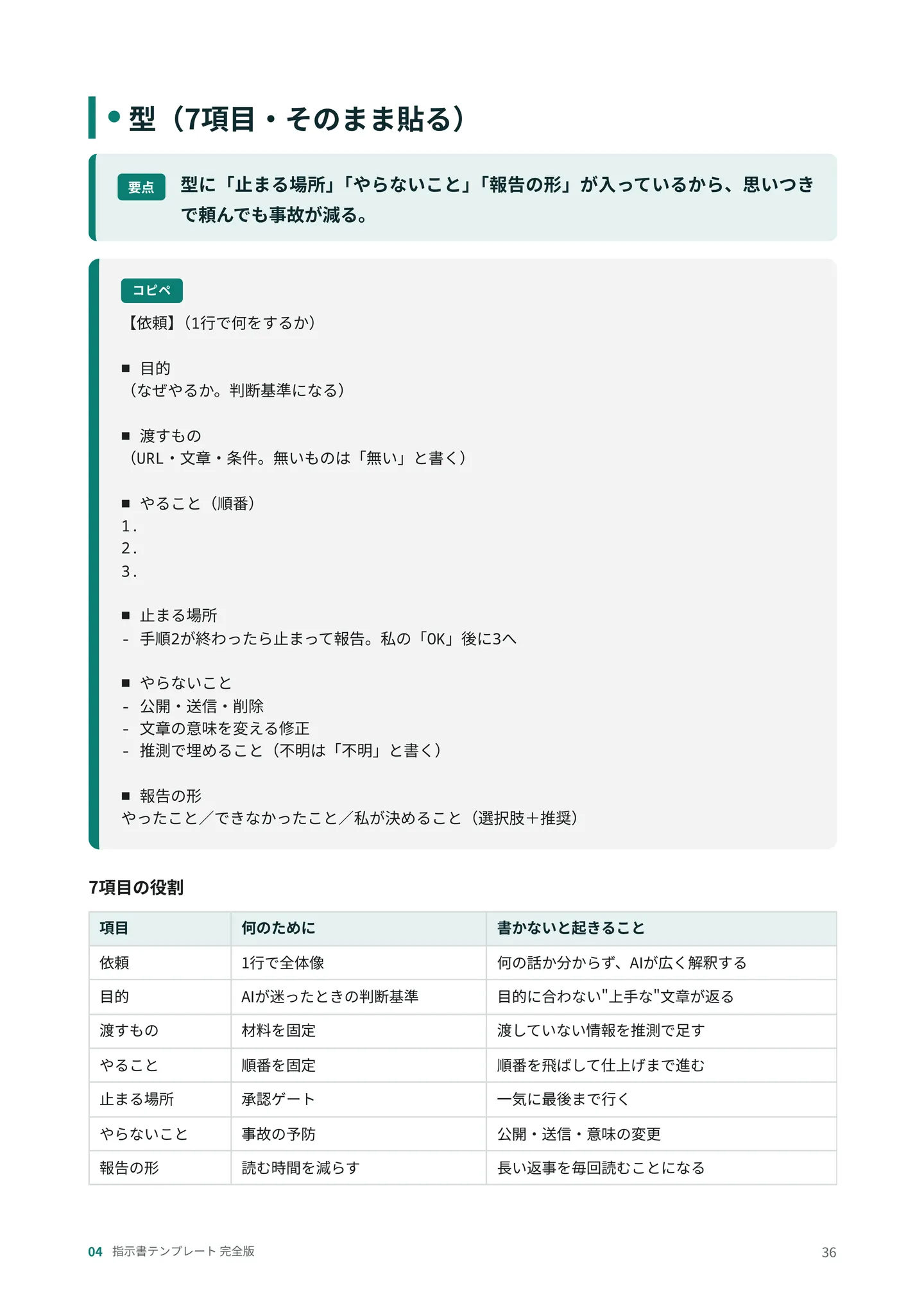 • 型（7項目・そのまま貼る）

要点 型に「止まる場所」「やらないこと」「報告の形」が入っているから、思いつきで頼んでも事故が減る。

コピペ

【依頼】（1行で何をするか）

■ 目的
（なぜやるか。判断基準になる）

■ 渡すもの
（URL・文章・条件。無いものは「無い」と書く）

■ やること（順番）
1.
2.
3.

■ 止まる場所
- 手順2が終わったら止まって報告。私の「OK」後に3へ

■ やらないこと
- 公開・送信・削除
- 文章の意味を変える修正
- 推測で埋めること（不明は「不明」と書く）

■ 報告の形
やったこと／できなかったこと／私が決めること（選択肢＋推奨）

7項目の役割

| 項目 | 何のために | 書かないと起きること |
|---|---|---|
| 依頼 | 1行で全体像 | 何の話か分からず、AIが広く解釈する |
| 目的 | AIが迷ったときの判断基準 | 目的に合わない"上手な"文章が返る |
| 渡すもの | 材料を固定 | 渡していない情報を推測で足す |
| やること | 順番を固定 | 順番を飛ばして仕上げまで進む |
| 止まる場所 | 承認ゲート | 一気に最後まで行く |
| やらないこと | 事故の予防 | 公開・送信・意味の変更 |
| 報告の形 | 読む時間を減らす | 長い返事を毎回読むことになる |

04 指示書テンプレート 完全版 36